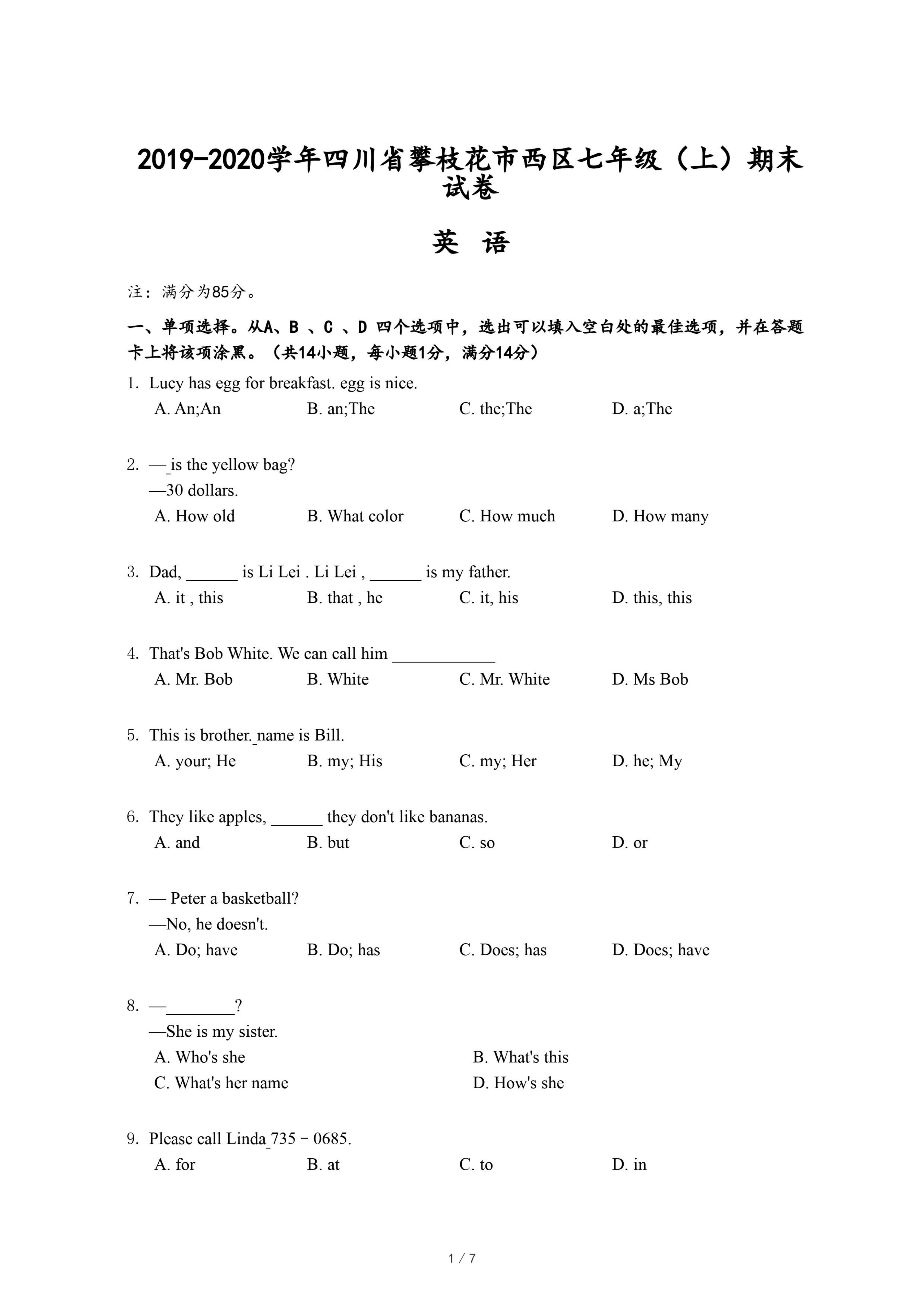 2019-2020学年四川省攀枝花市西区七年级（上）期末试卷

英 语

注：满分为85分。

一、单项选择。从A、B 、C 、D 四个选项中，选出可以填入空白处的最佳选项，并在答题卡上将该项涂黑。（共14小题，每小题1分，满分14分）

1. Lucy has egg for breakfast. egg is nice.
A. An;An B. an;The C. the;The D. a;The

2. —_is the yellow bag?
—30 dollars.
A. How old B. What color C. How much D. How many

3. Dad, ______ is Li Lei . Li Lei , ______ is my father.
A. it , this B. that , he C. it, his D. this, this

4. That's Bob White. We can call him ____________
A. Mr. Bob B. White C. Mr. White D. Ms Bob

5. This is brother._name is Bill.
A. your; He B. my; His C. my; Her D. he; My

6. They like apples, ______ they don't like bananas.
A. and B. but C. so D. or

7. — Peter a basketball?
—No, he doesn't.
A. Do; have B. Do; has C. Does; has D. Does; have

8. —________?
—She is my sister.
A. Who's she B. What's this
C. What's her name D. How's she

9. Please call Linda_735－0685.
A. for B. at C. to D. in

1 / 7